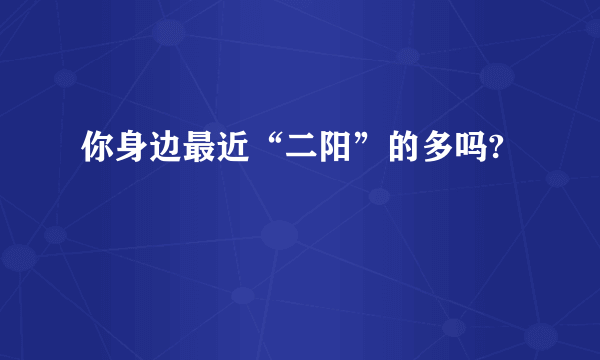 你身边最近“二阳”的多吗?